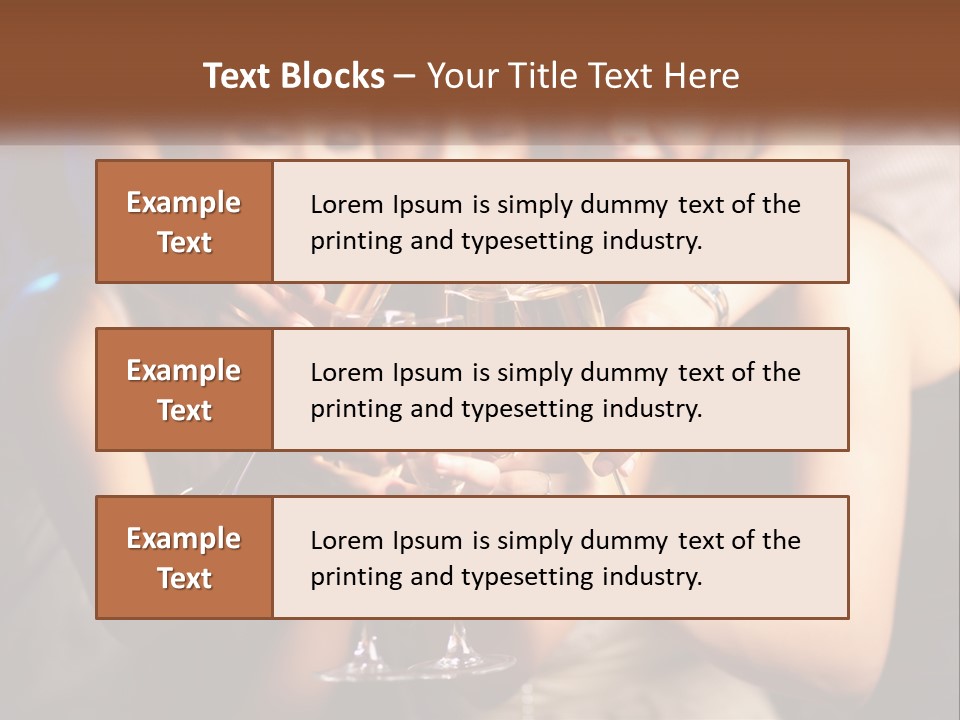 Text Blocks – Your Title Text Here

Example Text

Lorem Ipsum is simply dummy text of the printing and typesetting industry.

Example Text

Lorem Ipsum is simply dummy text of the printing and typesetting industry.

Example Text

Lorem Ipsum is simply dummy text of the printing and typesetting industry.